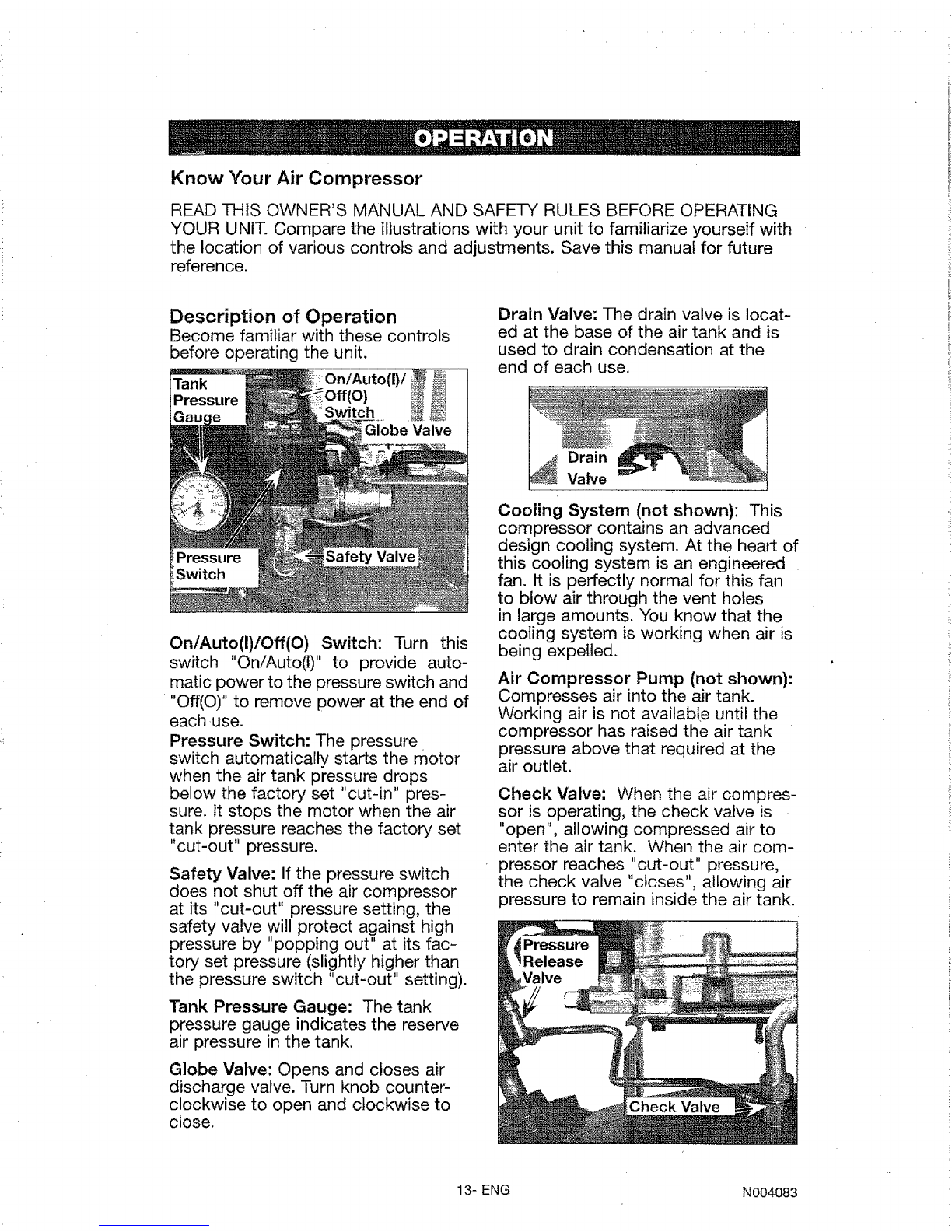 OPERATION

Know Your Air Compressor

READ THIS OWNER'S MANUAL AND SAFETY RULES BEFORE OPERATING YOUR UNIT. Compare the illustrations with your unit to familiarize yourself with the location of various controls and adjustments. Save this manual for future reference.

Description of Operation

Become familiar with these controls before operating the unit.

Tank Pressure Gauge

On/Auto(I)/ Off(O) Switch

Globe Valve

Pressure Switch

Safety Valve

On/Auto(I)/Off(O) Switch: Turn this switch "On/Auto(I)" to provide automatic power to the pressure switch and "Off(O)" to remove power at the end of each use.

Pressure Switch: The pressure switch automatically starts the motor when the air tank pressure drops below the factory set "cut-in" pressure. It stops the motor when the air tank pressure reaches the factory set "cut-out" pressure.

Safety Valve: If the pressure switch does not shut off the air compressor at its "cut-out" pressure setting, the safety valve will protect against high pressure by "popping out" at its factory set pressure (slightly higher than the pressure switch "cut-out" setting).

Tank Pressure Gauge: The tank pressure gauge indicates the reserve air pressure in the tank.

Globe Valve: Opens and closes air discharge valve. Turn knob counterclockwise to open and clockwise to close.

Drain Valve: The drain valve is located at the base of the air tank and is used to drain condensation at the end of each use.

Drain Valve

Cooling System (not shown): This compressor contains an advanced design cooling system. At the heart of this cooling system is an engineered fan. It is perfectly normal for this fan to blow air through the vent holes in large amounts. You know that the cooling system is working when air is being expelled.

Air Compressor Pump (not shown): Compresses air into the air tank. Working air is not available until the compressor has raised the air tank pressure above that required at the air outlet.

Check Valve: When the air compressor is operating, the check valve is "open", allowing compressed air to enter the air tank. When the air compressor reaches "cut-out" pressure, the check valve "closes", allowing air pressure to remain inside the air tank.

Pressure Release Valve

Check Valve

13- ENG

N004083